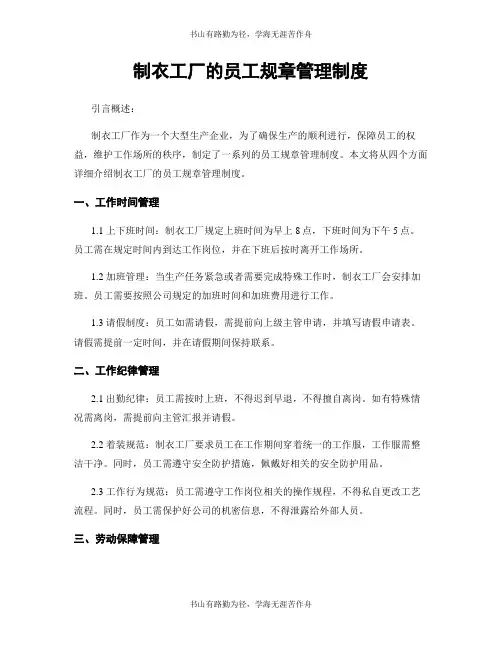 书山有路勤为径，学海无涯苦作舟

制衣工厂的员工规章管理制度

引言概述：

制衣工厂作为一个大型生产企业，为了确保生产的顺利进行，保障员工的权益，维护工作场所的秩序，制定了一系列的员工规章管理制度。本文将从四个方面详细介绍制衣工厂的员工规章管理制度。

一、工作时间管理

1.1 上下班时间：制衣工厂规定上班时间为早上 8 点，下班时间为下午 5 点。员工需在规定时间内到达工作岗位，并在下班后按时离开工作场所。

1.2 加班管理：当生产任务紧急或者需要完成特殊工作时，制衣工厂会安排加班。员工需要按照公司规定的加班时间和加班费用进行工作。

1.3 请假制度：员工如需请假，需提前向上级主管申请，并填写请假申请表。请假需提前一定时间，并在请假期间保持联系。

二、工作纪律管理

2.1 出勤纪律：员工需按时上班，不得迟到早退，不得擅自离岗。如有特殊情况需离岗，需提前向主管汇报并请假。

2.2 着装规范：制衣工厂要求员工在工作期间穿着统一的工作服，工作服需整洁干净。同时，员工需遵守安全防护措施，佩戴好相关的安全防护用品。

2.3 工作行为规范：员工需遵守工作岗位相关的操作规程，不得私自更改工艺流程。同时，员工需保护好公司的机密信息，不得泄露给外部人员。

三、劳动保障管理

书山有路勤为径，学海无涯苦作舟